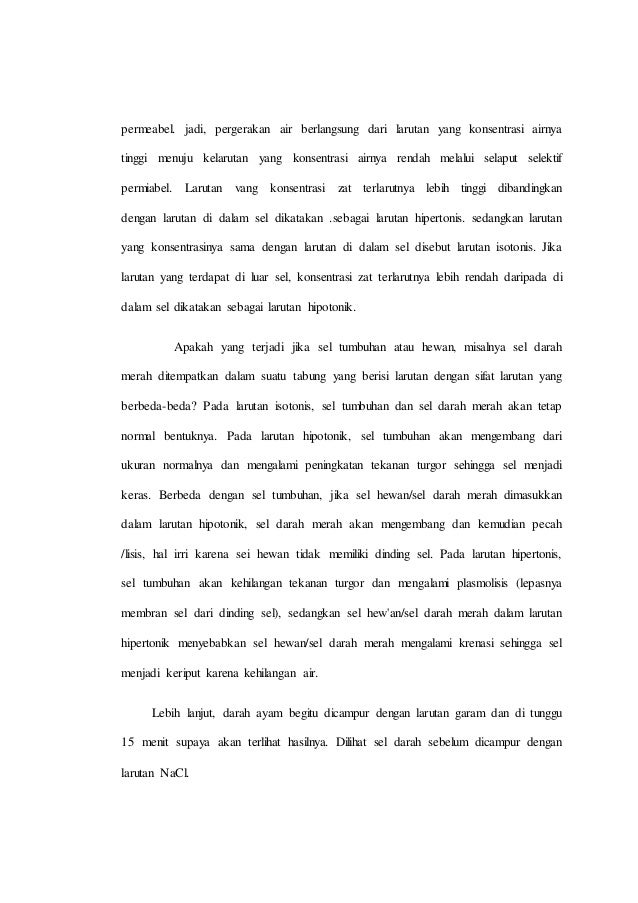 permeabel. jadi, pergerakan air berlangsung dari larutan yang konsentrasi airnya tinggi menuju kelarutan yang konsentrasi airnya rendah melalui selaput selektif permiabel. Larutan vang konsentrasi zat terlarutnya lebih tinggi dibandingkan dengan larutan di dalam sel dikatakan .sebagai larutan hipertonis. sedangkan larutan yang konsentrasinya sama dengan larutan di dalam sel disebut larutan isotonis. Jika larutan yang terdapat di luar sel, konsentrasi zat terlarutnya lebih rendah daripada di dalam sel dikatakan sebagai larutan hipotonik.

Apakah yang terjadi jika sel tumbuhan atau hewan, misalnya sel darah merah ditempatkan dalam suatu tabung yang berisi larutan dengan sifat larutan yang berbeda-beda? Pada larutan isotonis, sel tumbuhan dan sel darah merah akan tetap normal bentuknya. Pada larutan hipotonik, sel tumbuhan akan mengembang dari ukuran normalnya dan mengalami peningkatan tekanan turgor sehingga sel menjadi keras. Berbeda dengan sel tumbuhan, jika sel hewan/sel darah merah dimasukkan dalam larutan hipotonik, sel darah merah akan mengembang dan kemudian pecah /lisis, hal irri karena sei hewan tidak memiliki dinding sel. Pada larutan hipertonis, sel tumbuhan akan kehilangan tekanan turgor dan mengalami plasmolisis (lepasnya membran sel dari dinding sel), sedangkan sel hew'an/sel darah merah dalam larutan hipertonik menyebabkan sel hewan/sel darah merah mengalami krenasi sehingga sel menjadi keriput karena kehilangan air.

Lebih lanjut, darah ayam begitu dicampur dengan larutan garam dan di tunggu 15 menit supaya akan terlihat hasilnya. Dilihat sel darah sebelum dicampur dengan larutan NaCl.